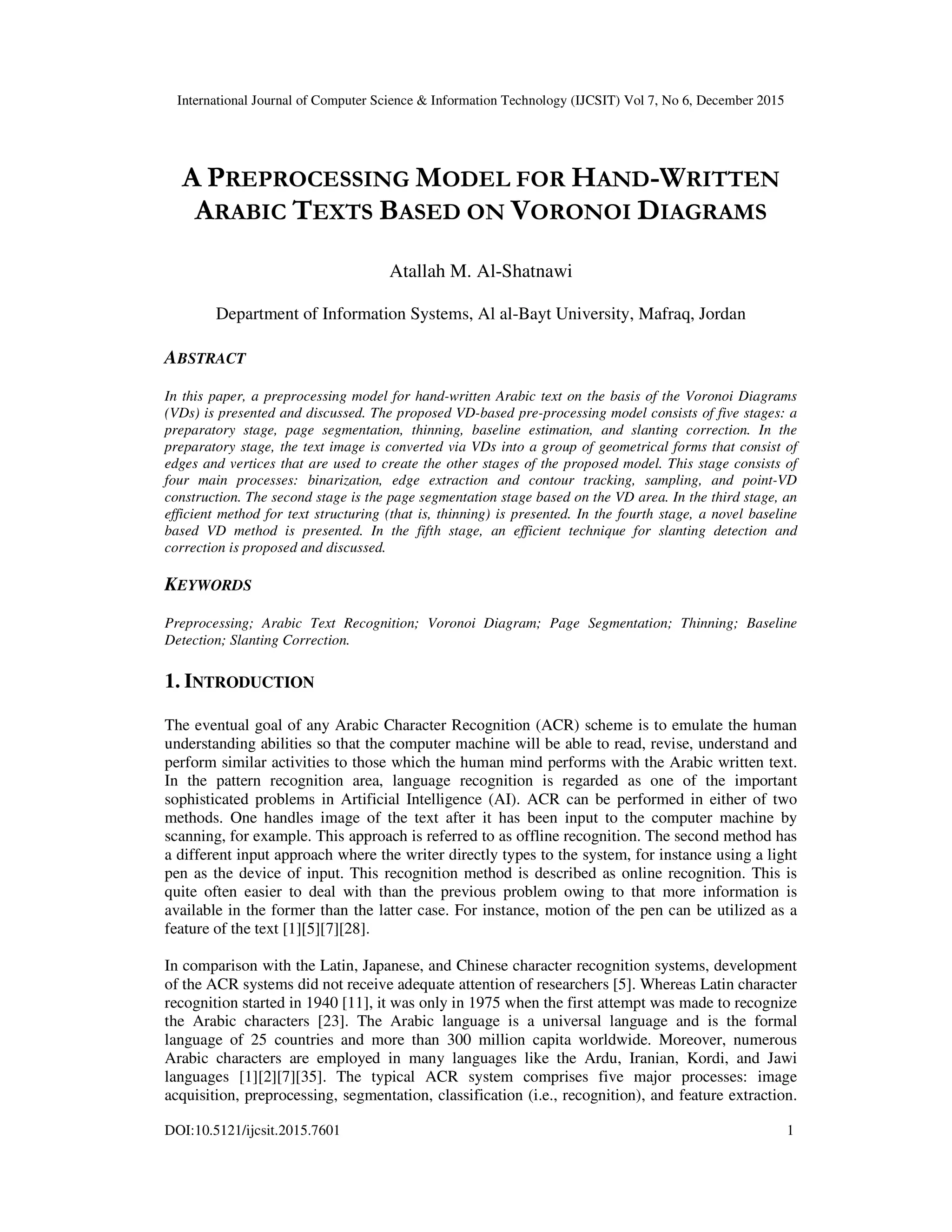 International Journal of Computer Science & Information Technology (IJCSIT) Vol 7, No 6, December 2015

A PREPROCESSING MODEL FOR HAND-WRITTEN ARABIC TEXTS BASED ON VORONOI DIAGRAMS

Atallah M. Al-Shatnawi

Department of Information Systems, Al al-Bayt University, Mafraq, Jordan

ABSTRACT

In this paper, a preprocessing model for hand-written Arabic text on the basis of the Voronoi Diagrams (VDs) is presented and discussed. The proposed VD-based pre-processing model consists of five stages: a preparatory stage, page segmentation, thinning, baseline estimation, and slanting correction. In the preparatory stage, the text image is converted via VDs into a group of geometrical forms that consist of edges and vertices that are used to create the other stages of the proposed model. This stage consists of four main processes: binarization, edge extraction and contour tracking, sampling, and point-VD construction. The second stage is the page segmentation stage based on the VD area. In the third stage, an efficient method for text structuring (that is, thinning) is presented. In the fourth stage, a novel baseline based VD method is presented. In the fifth stage, an efficient technique for slanting detection and correction is proposed and discussed.

KEYWORDS

Preprocessing; Arabic Text Recognition; Voronoi Diagram; Page Segmentation; Thinning; Baseline Detection; Slanting Correction.

1. INTRODUCTION

The eventual goal of any Arabic Character Recognition (ACR) scheme is to emulate the human understanding abilities so that the computer machine will be able to read, revise, understand and perform similar activities to those which the human mind performs with the Arabic written text. In the pattern recognition area, language recognition is regarded as one of the important sophisticated problems in Artificial Intelligence (AI). ACR can be performed in either of two methods. One handles image of the text after it has been input to the computer machine by scanning, for example. This approach is referred to as offline recognition. The second method has a different input approach where the writer directly types to the system, for instance using a light pen as the device of input. This recognition method is described as online recognition. This is quite often easier to deal with than the previous problem owing to that more information is available in the former than the latter case. For instance, motion of the pen can be utilized as a feature of the text [1][5][7][28].

In comparison with the Latin, Japanese, and Chinese character recognition systems, development of the ACR systems did not receive adequate attention of researchers [5]. Whereas Latin character recognition started in 1940 [11], it was only in 1975 when the first attempt was made to recognize the Arabic characters [23]. The Arabic language is a universal language and is the formal language of 25 countries and more than 300 million capita worldwide. Moreover, numerous Arabic characters are employed in many languages like the Ardu, Iranian, Kordi, and Jawi languages [1][2][7][35]. The typical ACR system comprises five major processes: image acquisition, preprocessing, segmentation, classification (i.e., recognition), and feature extraction.

DOI:10.5121/ijcsit.2015.7601 1